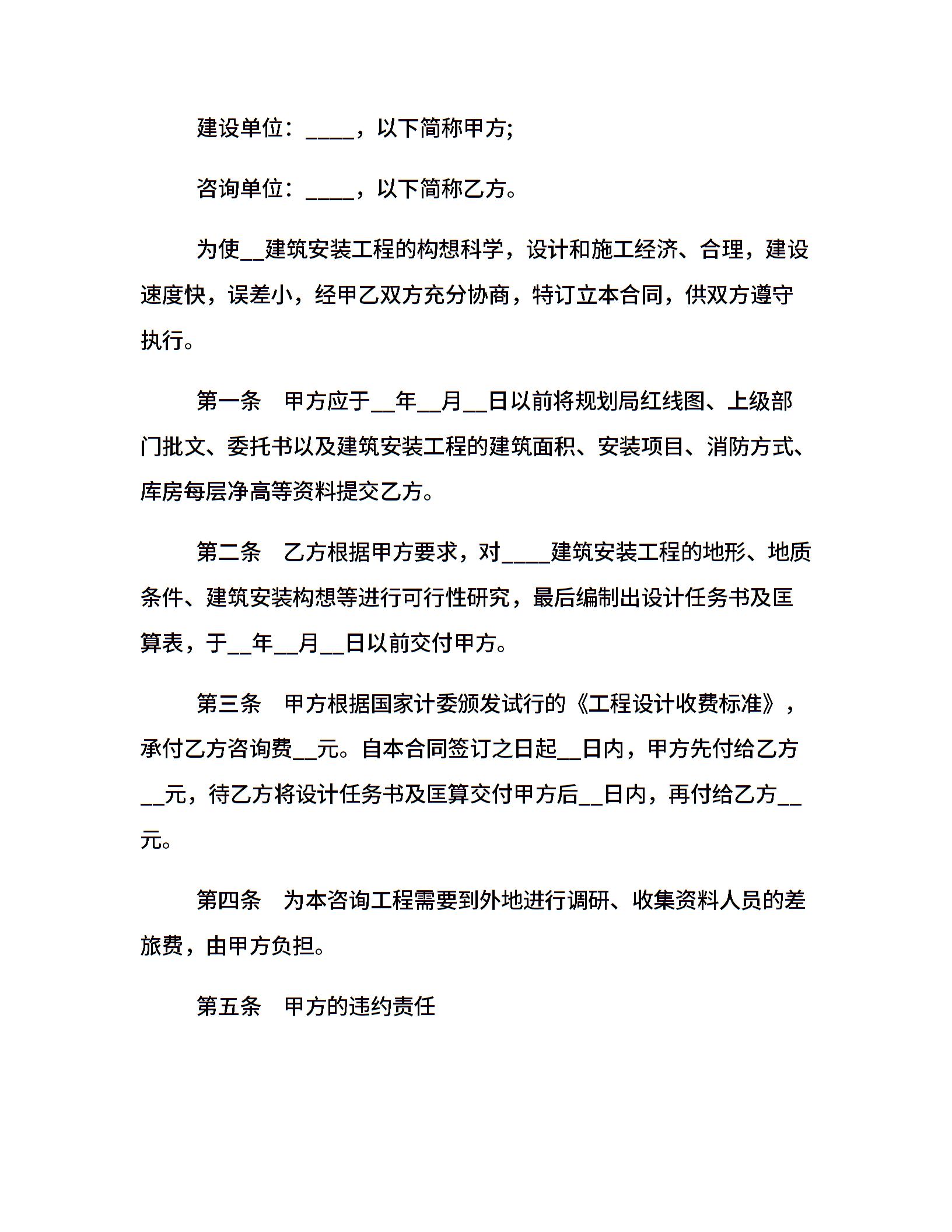 建设单位：____，以下简称甲方;

咨询单位：____，以下简称乙方。

为使__建筑安装工程的构想科学，设计和施工经济、合理，建设速度快，误差小，经甲乙双方充分协商，特订立本合同，供双方遵守执行。

第一条　甲方应于__年__月__日以前将规划局红线图、上级部门批文、委托书以及建筑安装工程的建筑面积、安装项目、消防方式、库房每层净高等资料提交乙方。

第二条　乙方根据甲方要求，对____建筑安装工程的地形、地质条件、建筑安装构想等进行可行性研究，最后编制出设计任务书及匡算表，于__年__月__日以前交付甲方。

第三条　甲方根据国家计委颁发试行的《工程设计收费标准》，承付乙方咨询费__元。自本合同签订之日起__日内，甲方先付给乙方__元，待乙方将设计任务书及匡算交付甲方后__日内，再付给乙方__元。

第四条　为本咨询工程需要到外地进行调研、收集资料人员的差旅费，由甲方负担。

第五条　甲方的违约责任